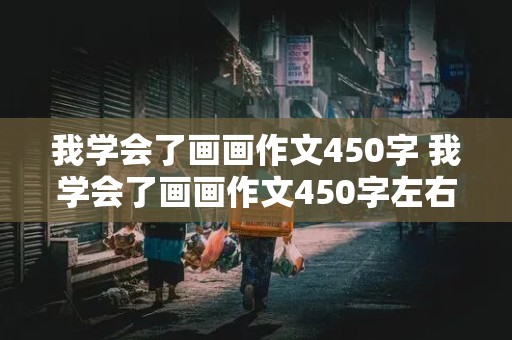 我学会了画画作文450字 我学会了画画作文450字左右